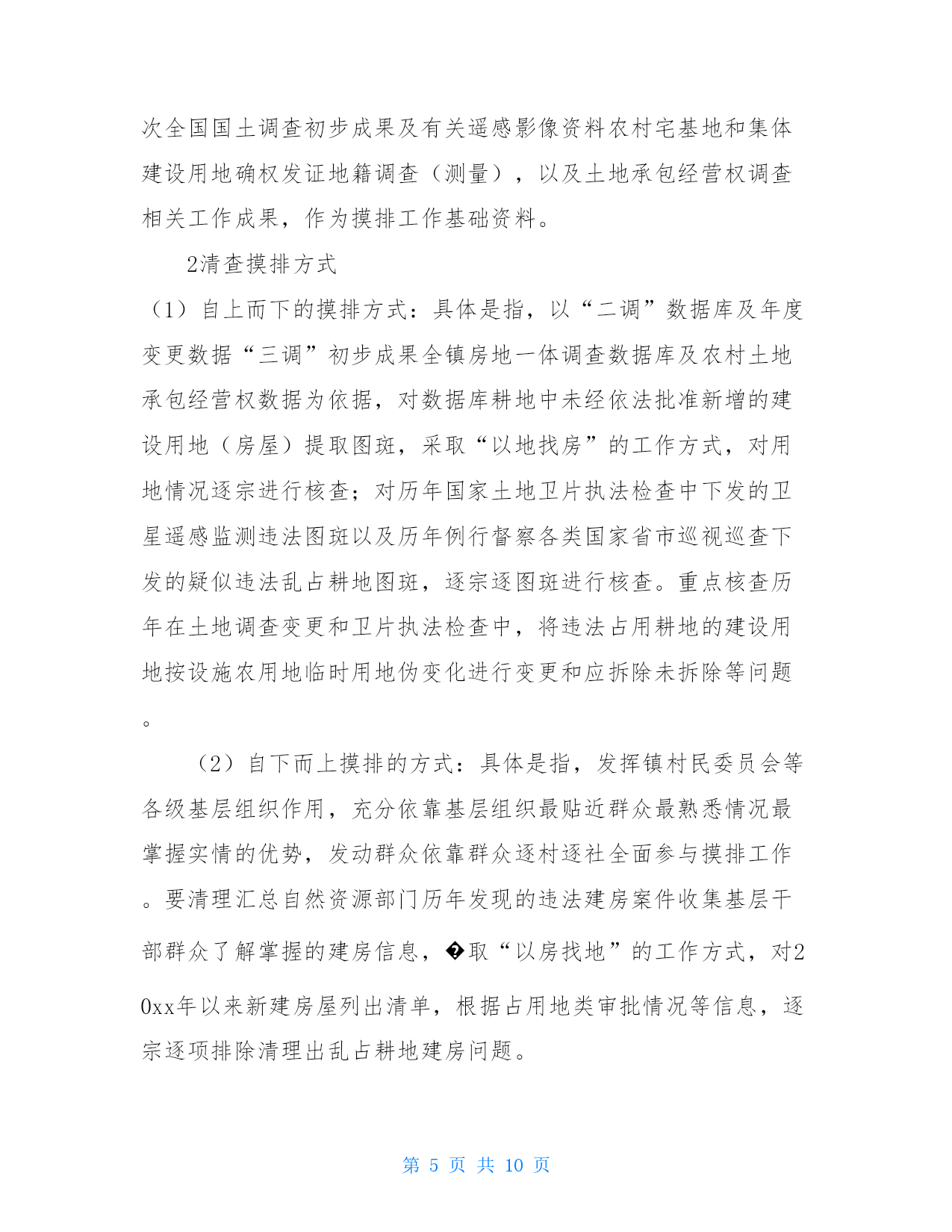 次全国国土调查初步成果及有关遥感影像资料农村宅基地和集体建设用地确权发证地籍调查（测量），以及土地承包经营权调查相关工作成果，作为摸排工作基础资料。

2清查摸排方式

（1）自上而下的摸排方式：具体是指，以“二调”数据库及年度变更数据“三调”初步成果全镇房地一体调查数据库及农村土地承包经营权数据为依据，对数据库耕地中未经依法批准新增的建设用地（房屋）提取图斑，采取“以地找房”的工作方式，对用地情况逐宗进行核查；对历年国家土地卫片执法检查中下发的卫星遥感监测违法图斑以及历年例行督察各类国家省市巡视巡查下发的疑似违法乱占耕地图斑，逐宗逐图斑进行核查。重点核查历年在土地调查变更和卫片执法检查中，将违法占用耕地的建设用地按设施农用地临时用地伪变化进行变更和应拆除未拆除等问题。

（2）自下而上摸排的方式：具体是指，发挥镇村民委员会等各级基层组织作用，充分依靠基层组织最贴近群众最熟悉情况最掌握实情的优势，发动群众依靠群众逐村逐社全面参与摸排工作。要清理汇总自然资源部门历年发现的违法建房案件收集基层干部群众了解掌握的建房信息，�取“以房找地”的工作方式，对20xx年以来新建房屋列出清单，根据占用地类审批情况等信息，逐宗逐项排除清理出乱占耕地建房问题。

第 5 页 共 10 页